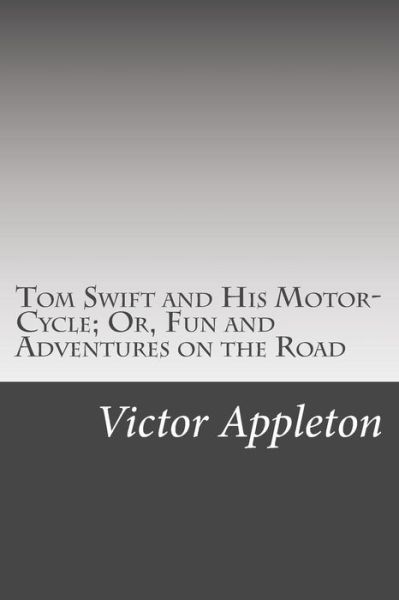 Tom Swift and His Motor-Cycle; Or, Fun and Adventures on the Road

Victor Appleton